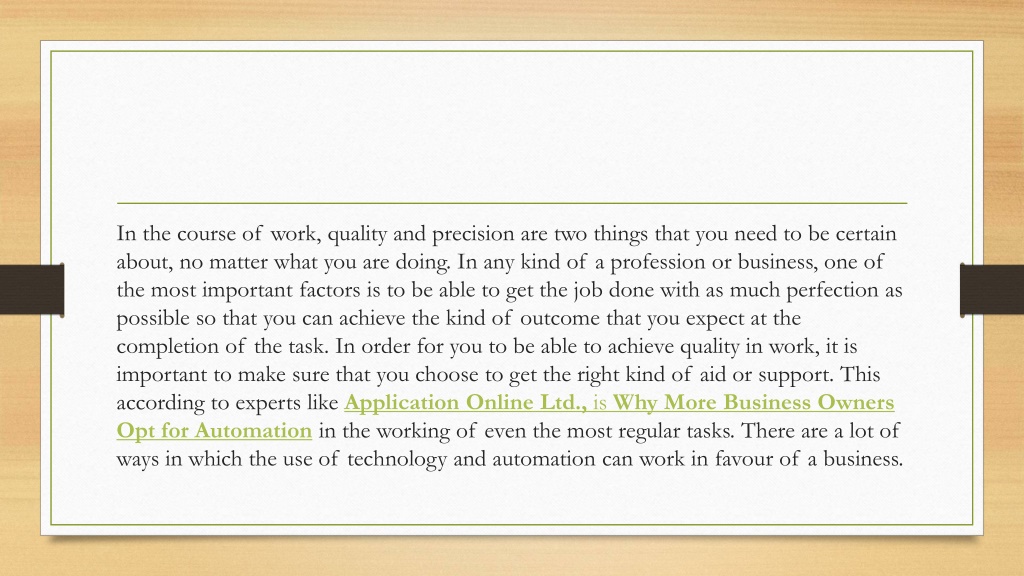 In the course of work, quality and precision are two things that you need to be certain about, no matter what you are doing. In any kind of a profession or business, one of the most important factors is to be able to get the job done with as much perfection as possible so that you can achieve the kind of outcome that you expect at the completion of the task. In order for you to be able to achieve quality in work, it is important to make sure that you choose to get the right kind of aid or support. This according to experts like Application Online Ltd., is Why More Business Owners Opt for Automation in the working of even the most regular tasks. There are a lot of ways in which the use of technology and automation can work in favour of a business.